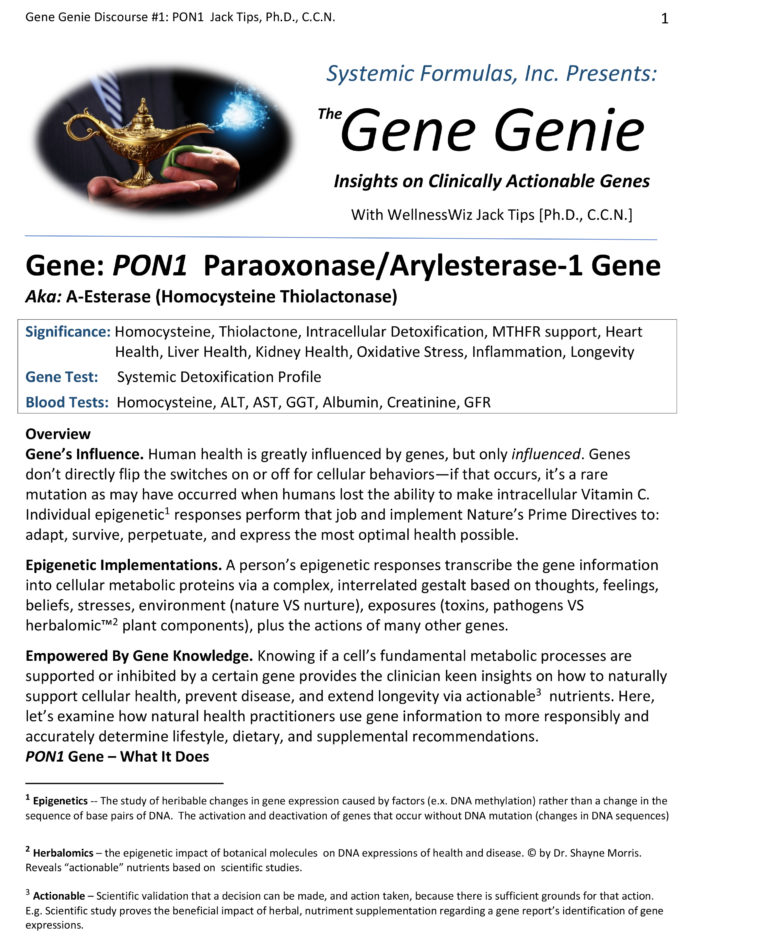 Gene Genie Discourse #1: PON1 Jack Tips, Ph.D., C.C.N. 1

Systemic Formulas, Inc. Presents:

The Gene Genie

Insights on Clinically Actionable Genes

With WellnessWiz Jack Tips [Ph.D., C.C.N.]

Gene: PON1 Paraoxonase/Arylesterase-1 Gene

Aka: A-Esterase (Homocysteine Thiolactonase)

Significance: Homocysteine, Thiolactone, Intracellular Detoxification, MTHFR support, Heart Health, Liver Health, Kidney Health, Oxidative Stress, Inflammation, Longevity

Gene Test: Systemic Detoxification Profile

Blood Tests: Homocysteine, ALT, AST, GGT, Albumin, Creatinine, GFR

Overview

Gene's Influence. Human health is greatly influenced by genes, but only influenced. Genes don't directly flip the switches on or off for cellular behaviors—if that occurs, it's a rare mutation as may have occurred when humans lost the ability to make intracellular Vitamin C. Individual epigenetic$^1$ responses perform that job and implement Nature's Prime Directives to: adapt, survive, perpetuate, and express the most optimal health possible.

Epigenetic Implementations. A person's epigenetic responses transcribe the gene information into cellular metabolic proteins via a complex, interrelated gestalt based on thoughts, feelings, beliefs, stresses, environment (nature VS nurture), exposures (toxins, pathogens VS herbalomic™$^2$ plant components), plus the actions of many other genes.

Empowered By Gene Knowledge. Knowing if a cell's fundamental metabolic processes are supported or inhibited by a certain gene provides the clinician keen insights on how to naturally support cellular health, prevent disease, and extend longevity via actionable$^3$ nutrients. Here, let's examine how natural health practitioners use gene information to more responsibly and accurately determine lifestyle, dietary, and supplemental recommendations.

PON1 Gene – What It Does

$^1$ Epigenetics -- The study of heribable changes in gene expression caused by factors (e.x. DNA methylation) rather than a change in the sequence of base pairs of DNA. The activation and deactivation of genes that occur without DNA mutation (changes in DNA sequences)

$^2$ Herbalomics – the epigenetic impact of botanical molecules on DNA expressions of health and disease. © by Dr. Shayne Morris. Reveals "actionable" nutrients based on scientific studies.

$^3$ Actionable – Scientific validation that a decision can be made, and action taken, because there is sufficient grounds for that action. E.g. Scientific study proves the beneficial impact of herbal, nutriment supplementation regarding a gene report's identification of gene expressions.